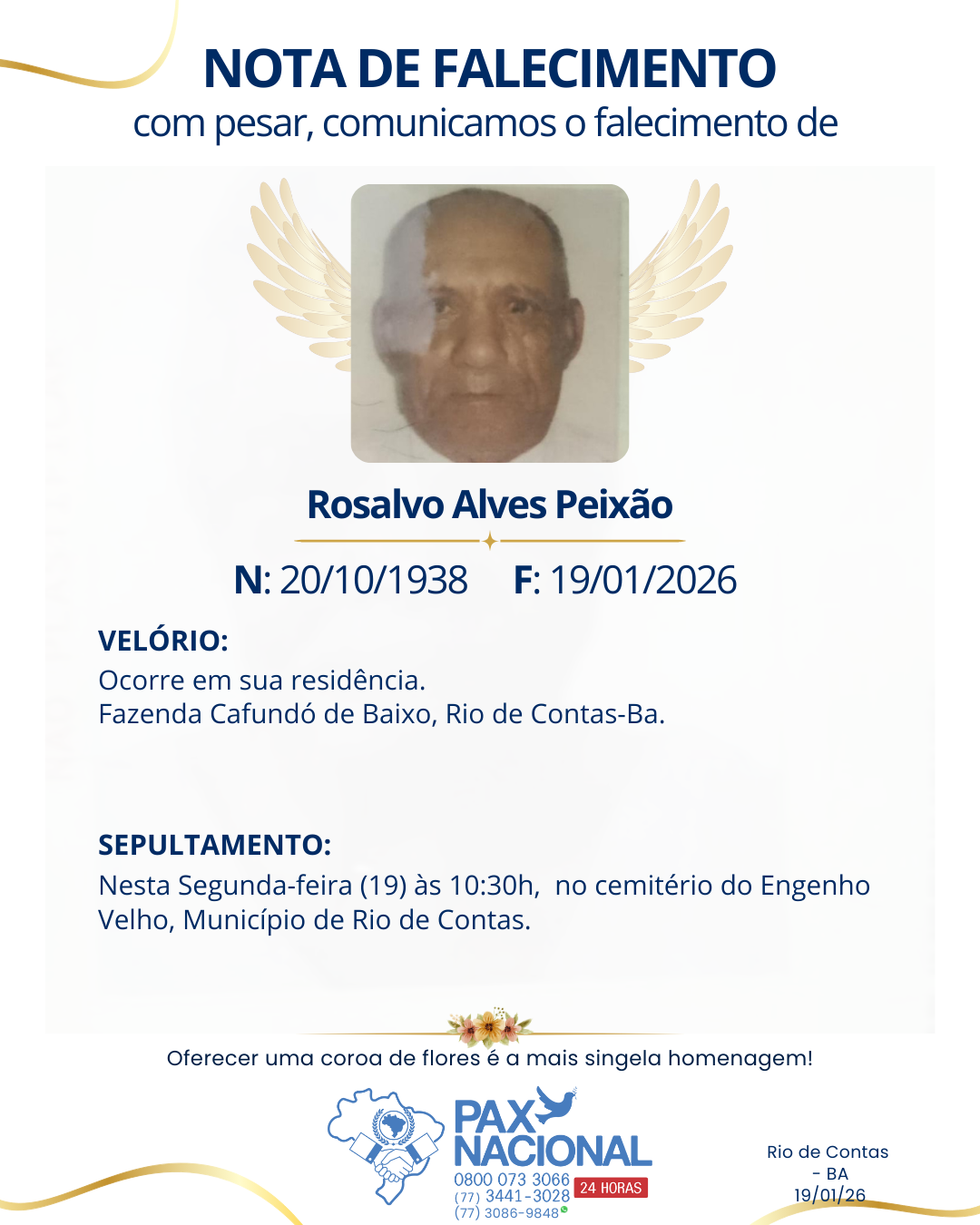 NOTA DE FALECIMENTO
com pesar, comunicamos o falecimento de

Rosalvo Alves Peixão

N: 20/10/1938 F: 19/01/2026

VELÓRIO:
Ocorre em sua residência.
Fazenda Cafundó de Baixo, Rio de Contas-Ba.

SEPULTAMENTO:
Nesta Segunda-feira (19) às 10:30h, no cemitério do Engenho Velho, Município de Rio de Contas.

Oferecer uma coroa de flores é a mais singela homenagem!

PAX NACIONAL
0800 073 3066
(77) 3441-3028
(77) 3086-9848
24 HORAS

Rio de Contas - BA
19/01/26